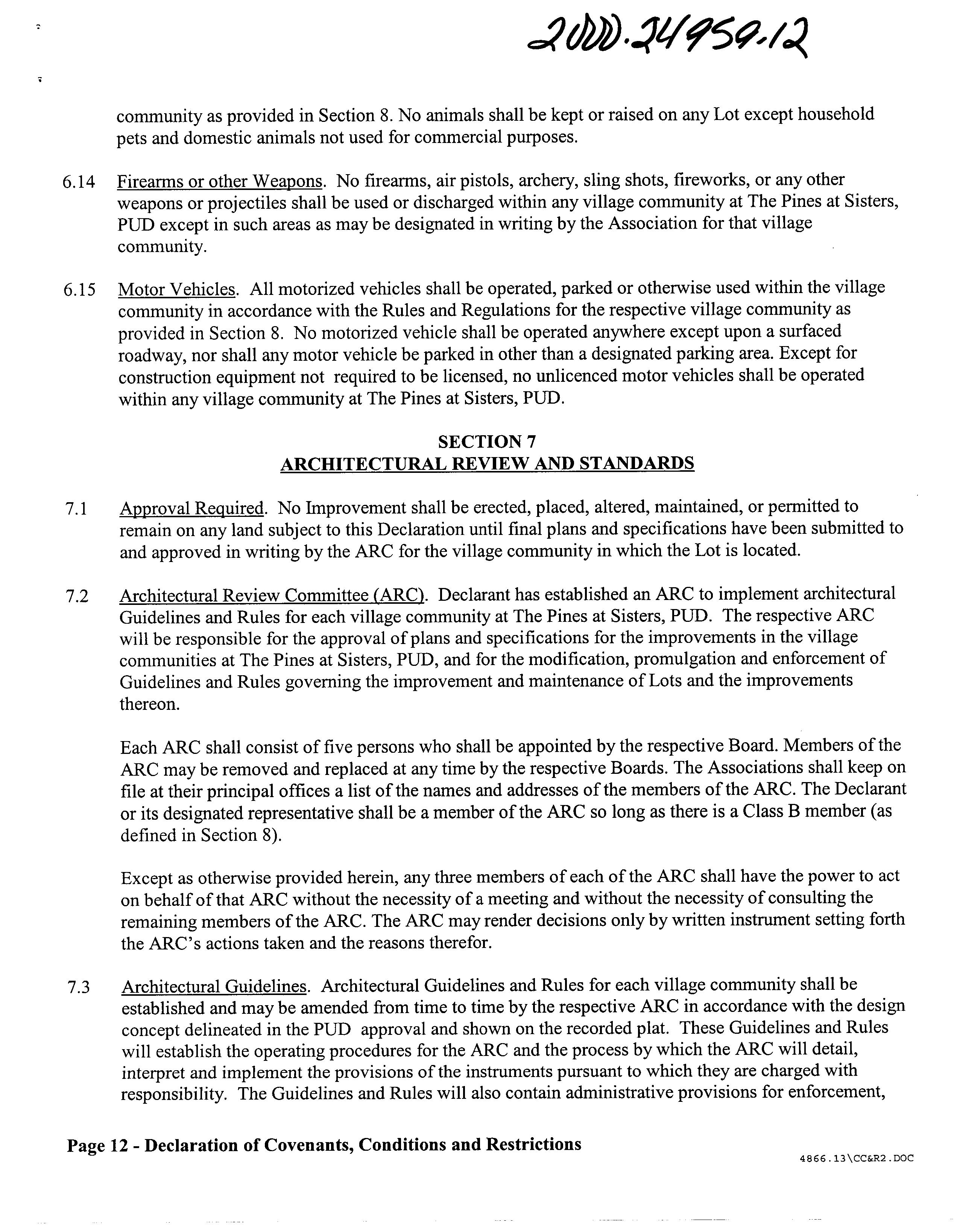 2000-24959-12

community as provided in Section 8. No animals shall be kept or raised on any Lot except household pets and domestic animals not used for commercial purposes.

6.14 Firearms or other Weapons. No firearms, air pistols, archery, sling shots, fireworks, or any other weapons or projectiles shall be used or discharged within any village community at The Pines at Sisters, PUD except in such areas as may be designated in writing by the Association for that village community.

6.15 Motor Vehicles. All motorized vehicles shall be operated, parked or otherwise used within the village community in accordance with the Rules and Regulations for the respective village community as provided in Section 8. No motorized vehicle shall be operated anywhere except upon a surfaced roadway, nor shall any motor vehicle be parked in other than a designated parking area. Except for construction equipment not required to be licensed, no unlicenced motor vehicles shall be operated within any village community at The Pines at Sisters, PUD.

SECTION 7
ARCHITECTURAL REVIEW AND STANDARDS

7.1 Approval Required. No Improvement shall be erected, placed, altered, maintained, or permitted to remain on any land subject to this Declaration until final plans and specifications have been submitted to and approved in writing by the ARC for the village community in which the Lot is located.

7.2 Architectural Review Committee (ARC). Declarant has established an ARC to implement architectural Guidelines and Rules for each village community at The Pines at Sisters, PUD. The respective ARC will be responsible for the approval of plans and specifications for the improvements in the village communities at The Pines at Sisters, PUD, and for the modification, promulgation and enforcement of Guidelines and Rules governing the improvement and maintenance of Lots and the improvements thereon.

Each ARC shall consist of five persons who shall be appointed by the respective Board. Members of the ARC may be removed and replaced at any time by the respective Boards. The Associations shall keep on file at their principal offices a list of the names and addresses of the members of the ARC. The Declarant or its designated representative shall be a member of the ARC so long as there is a Class B member (as defined in Section 8).

Except as otherwise provided herein, any three members of each of the ARC shall have the power to act on behalf of that ARC without the necessity of a meeting and without the necessity of consulting the remaining members of the ARC. The ARC may render decisions only by written instrument setting forth the ARC's actions taken and the reasons therefor.

7.3 Architectural Guidelines. Architectural Guidelines and Rules for each village community shall be established and may be amended from time to time by the respective ARC in accordance with the design concept delineated in the PUD approval and shown on the recorded plat. These Guidelines and Rules will establish the operating procedures for the ARC and the process by which the ARC will detail, interpret and implement the provisions of the instruments pursuant to which they are charged with responsibility. The Guidelines and Rules will also contain administrative provisions for enforcement,

Page 12 - Declaration of Covenants, Conditions and Restrictions
4866.13\CC&R2.DOC